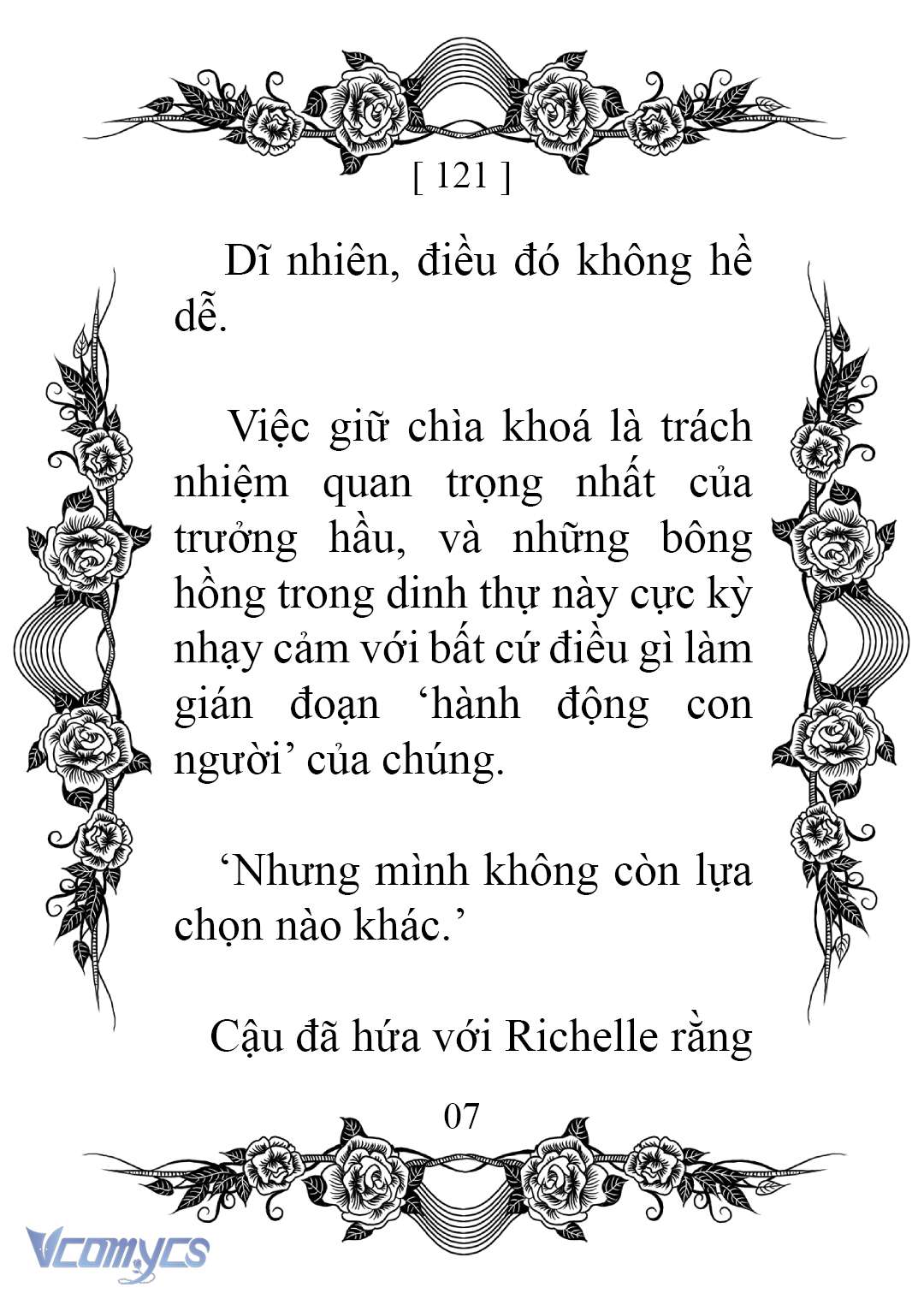 [ 121 ]

Dĩ nhiên, điều đó không hề dễ.

Việc giữ chìa khoá là trách nhiệm quan trọng nhất của trưởng hầu, và những bông hồng trong dinh thự này cực kỳ nhạy cảm với bất cứ điều gì làm gián đoạn 'hành động con người' của chúng.

'Nhưng mình không còn lựa chọn nào khác.'

Cậu đã hứa với Richelle rằng

07

Vcomycs